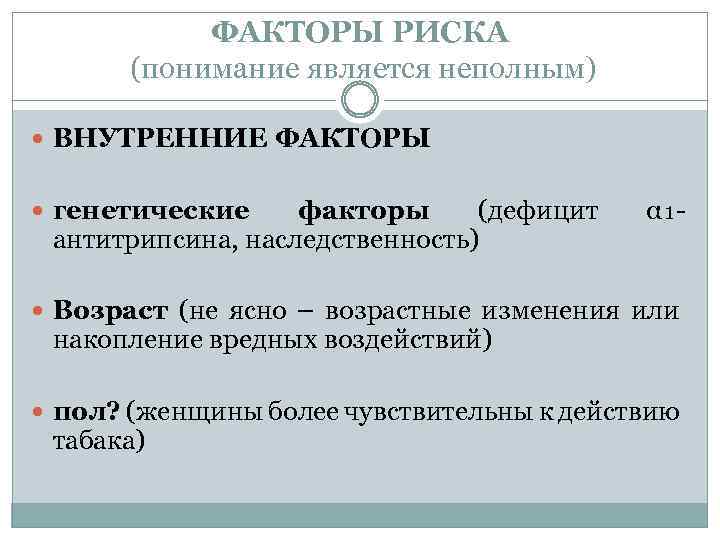 ФАКТОРЫ РИСКА
(понимание является неполным)

ВНУТРЕННИЕ ФАКТОРЫ

генетические факторы (дефицит α1-антитрипсина, наследственность)

Возраст (не ясно – возрастные изменения или накопление вредных воздействий)

пол? (женщины более чувствительны к действию табака)